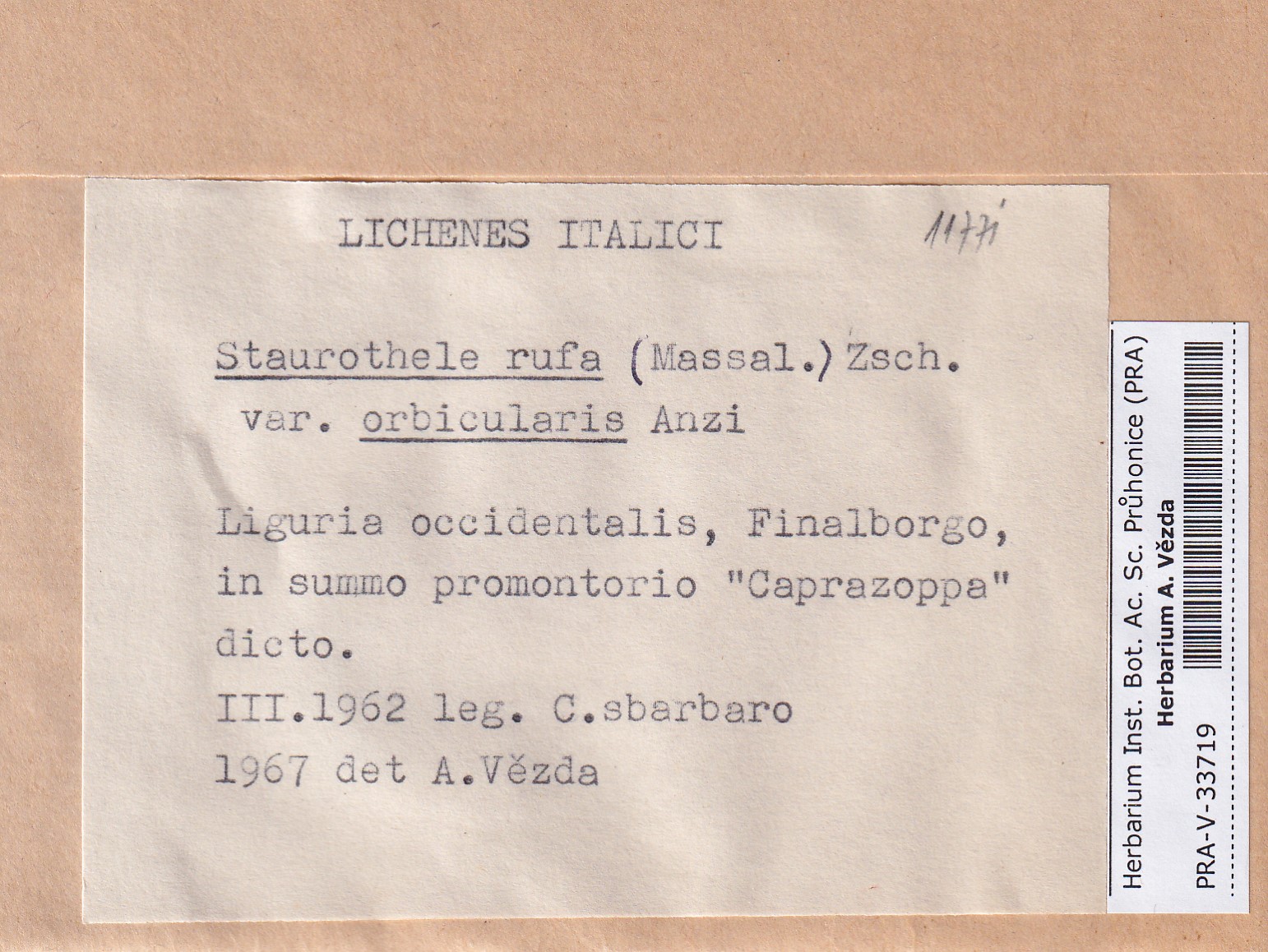 LICHENES ITALICI

11771

Staurothele rufa (Massal.) Zsch.
var. orbicularis Anzi

Liguria occidentalis, Finalborgo, in summo promontorio "Caprazoppa" dicto.
III.1962 leg. C.sbarbaro
1967 det A.Vězda

Herbarium Inst. Bot. Ac. Sc. Průhonice (PRA)
Herbarium A. Vězda
PRA-V-33719